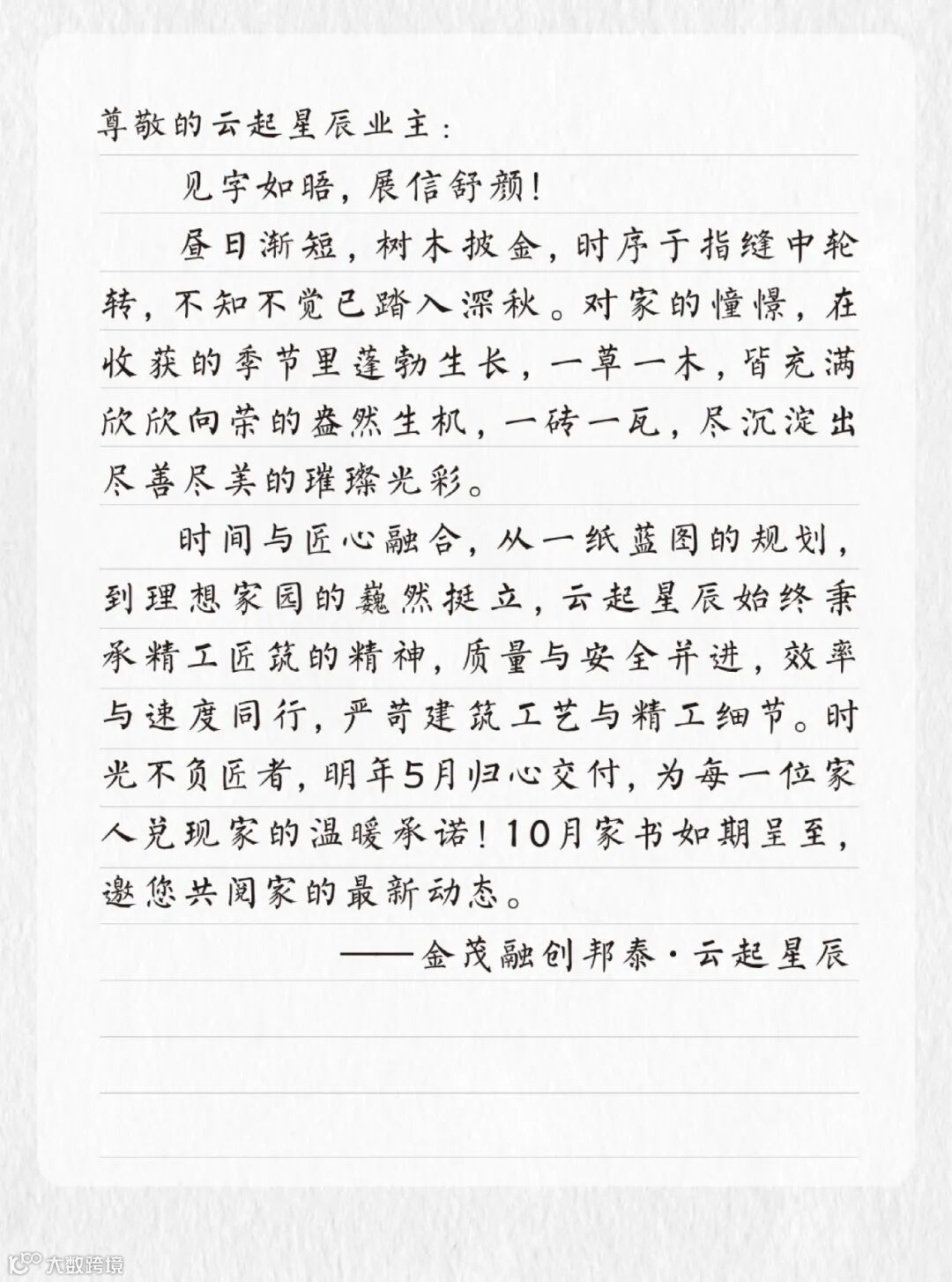 尊敬的云起星辰业主：

见字如晤，展信舒颜！

昼日渐短，树木披金，时序于指缝中轮转，不知不觉已踏入深秋。对家的憧憬，在收获的季节里蓬勃生长，一草一木，皆充满欣欣向荣的盎然生机，一砖一瓦，尽沉淀出尽善尽美的璀璨光彩。

时间与匠心融合，从一纸蓝图的规划，到理想家园的巍然挺立，云起星辰始终秉承精工匠筑的精神，质量与安全并进，效率与速度同行，严苛建筑工艺与精工细节。时光不负匠者，明年5月归心交付，为每一位家人兑现家的温暖承诺！10月家书如期呈至，邀您共阅家的最新动态。

——金茂融创邦泰·云起星辰

大数跨境